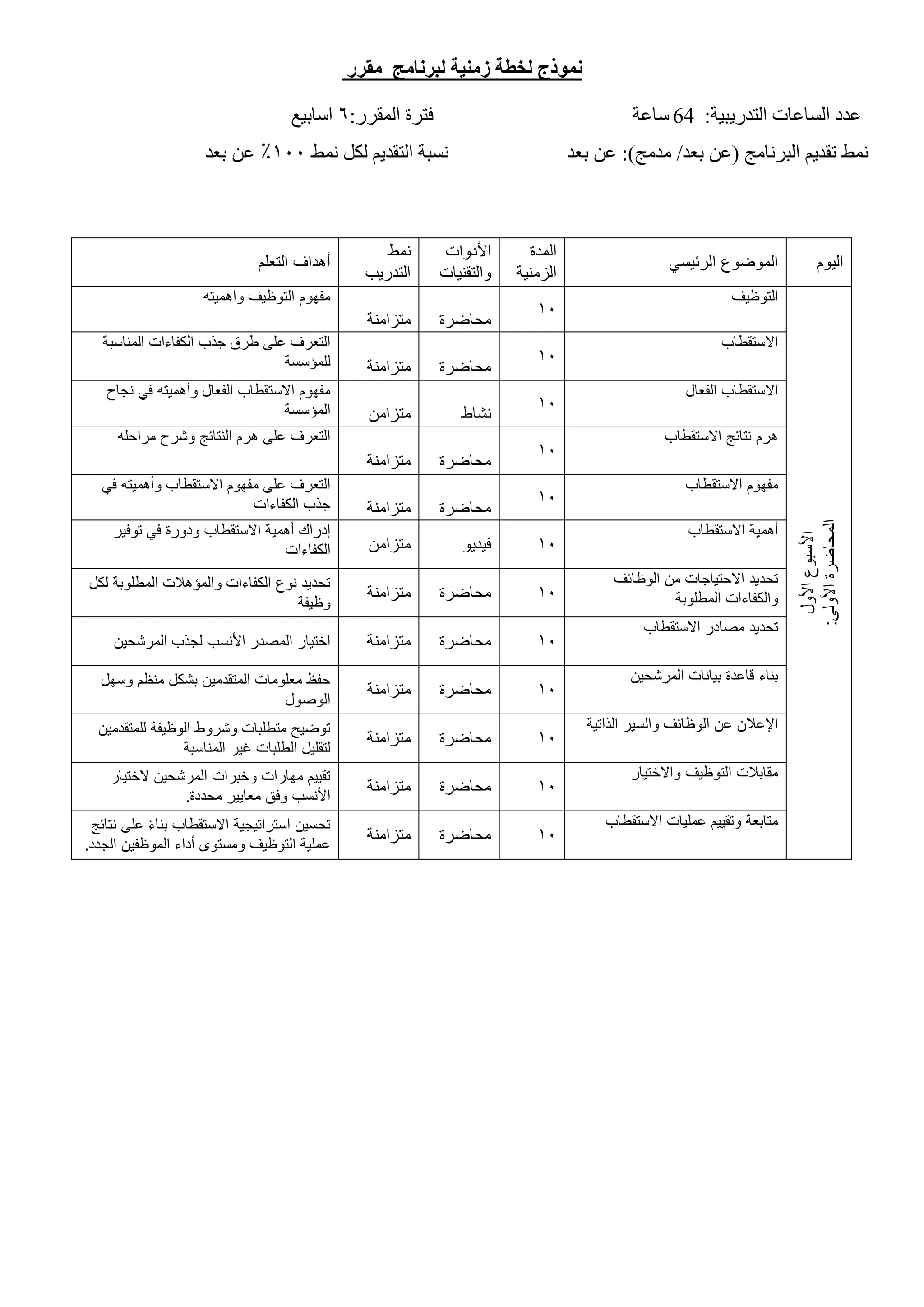 نموذج لخطة زمنية لبرنامج مقرر

عدد الساعات التدريبية: 64 ساعة          فترة المقرر:٦ اسابيع

نمط تقديم البرنامج (عن بعد/ مدمج): عن بعد          نسبة التقديم لكل نمط ١٠٠٪ عن بعد

| اليوم | الموضوع الرئيسي | المدة الزمنية | الأدوات والتقنيات | نمط التدريب | أهداف التعلم |
|---|---|---|---|---|---|
| الأسبوع الأول المحاضرة الأولى: | التوظيف | ١٠ | محاضرة | متزامنة | مفهوم التوظيف واهميته |
| | الاستقطاب | ١٠ | محاضرة | متزامنة | التعرف على طرق جذب الكفاءات المناسبة للمؤسسة |
| | الاستقطاب الفعال | ١٠ | نشاط | متزامن | مفهوم الاستقطاب الفعال وأهميته في نجاح المؤسسة |
| | هرم نتائج الاستقطاب | ١٠ | محاضرة | متزامنة | التعرف على هرم النتائج وشرح مراحله |
| | مفهوم الاستقطاب | ١٠ | محاضرة | متزامنة | التعرف على مفهوم الاستقطاب وأهميته في جذب الكفاءات |
| | أهمية الاستقطاب | ١٠ | فيديو | متزامن | إدراك أهمية الاستقطاب ودورة في توفير الكفاءات |
| | تحديد الاحتياجات من الوظائف والكفاءات المطلوبة | ١٠ | محاضرة | متزامنة | تحديد نوع الكفاءات والمؤهلات المطلوبة لكل وظيفة |
| | تحديد مصادر الاستقطاب | ١٠ | محاضرة | متزامنة | اختيار المصدر الأنسب لجذب المرشحين |
| | بناء قاعدة بيانات المرشحين | ١٠ | محاضرة | متزامنة | حفظ معلومات المتقدمين بشكل منظم وسهل الوصول |
| | الإعلان عن الوظائف والسير الذاتية | ١٠ | محاضرة | متزامنة | توضيح متطلبات وشروط الوظيفة للمتقدمين لتقليل الطلبات غير المناسبة |
| | مقابلات التوظيف والاختيار | ١٠ | محاضرة | متزامنة | تقييم مهارات وخبرات المرشحين لاختيار الأنسب وفق معايير محددة. |
| | متابعة وتقييم عمليات الاستقطاب | ١٠ | محاضرة | متزامنة | تحسين استراتيجية الاستقطاب بناءً على نتائج عملية التوظيف ومستوى أداء الموظفين الجدد. |